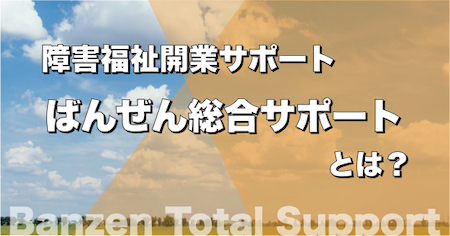 障害福祉開業サポート

ばんぜん総合サポート

とは？

Banzen Total Support